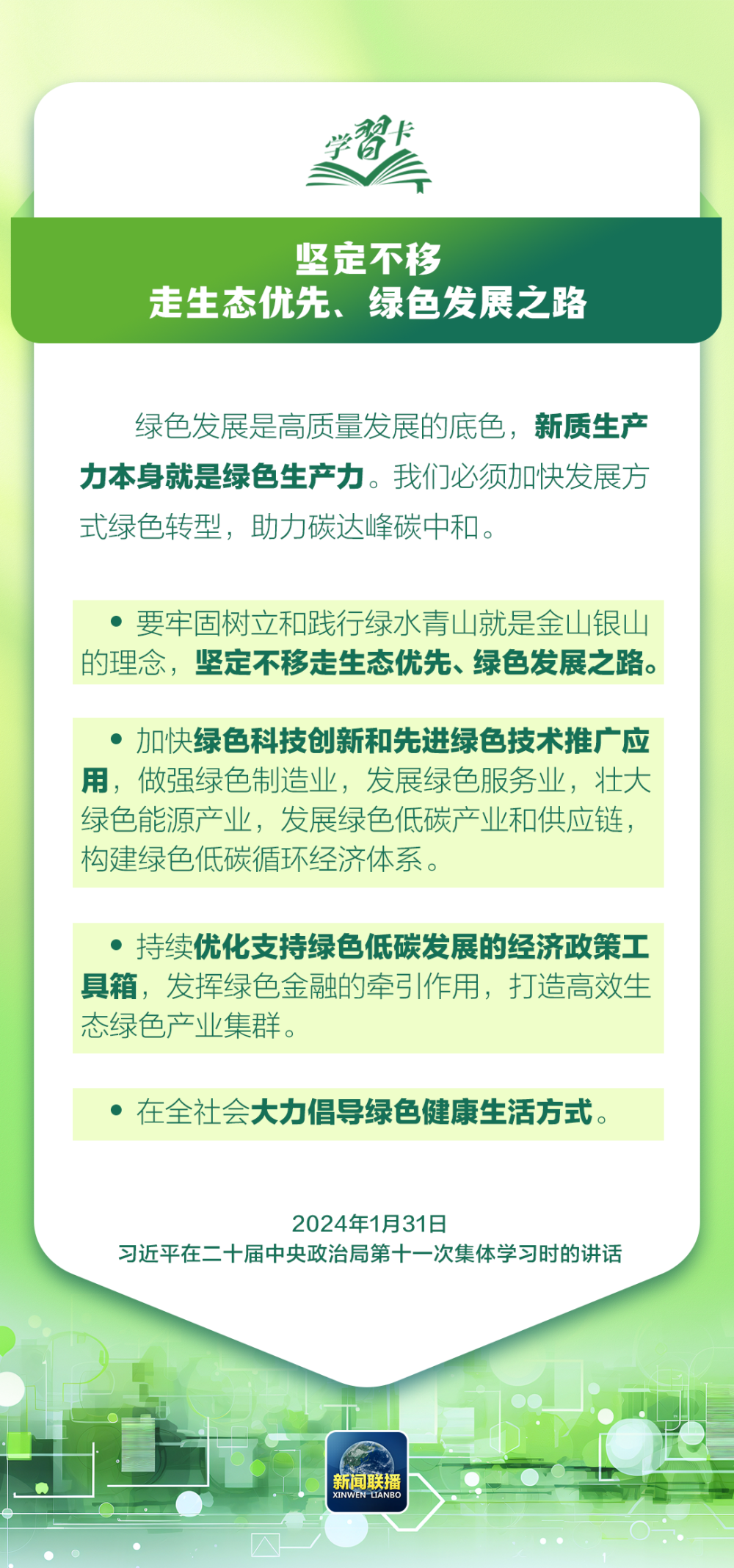 学習卡

坚定不移
走生态优先、绿色发展之路

绿色发展是高质量发展的底色，新质生产力本身就是绿色生产力。我们必须加快发展方式绿色转型，助力碳达峰碳中和。

• 要牢固树立和践行绿水青山就是金山银山的理念，坚定不移走生态优先、绿色发展之路。

• 加快绿色科技创新和先进绿色技术推广应用，做强绿色制造业，发展绿色服务业，壮大绿色能源产业，发展绿色低碳产业和供应链，构建绿色低碳循环经济体系。

• 持续优化支持绿色低碳发展的经济政策工具箱，发挥绿色金融的牵引作用，打造高效生态绿色产业集群。

• 在全社会大力倡导绿色健康生活方式。

2024年1月31日
习近平在二十届中央政治局第十一次集体学习时的讲话

新闻联播
XINWEN LIANBO